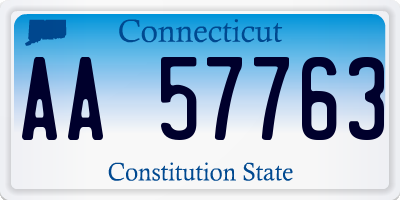 Connecticut

AA 57763

Constitution State